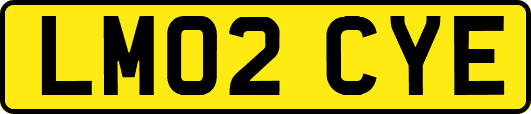 LM02 CYE